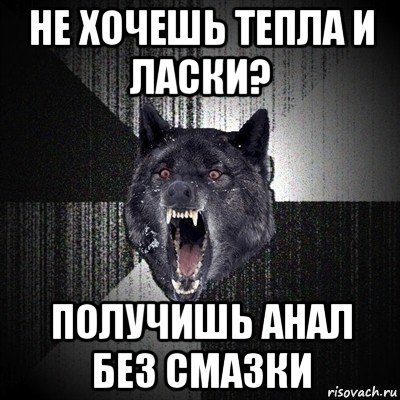 НЕ ХОЧЕШЬ ТЕПЛА И ЛАСКИ?

ПОЛУЧИШЬ АНАЛ БЕЗ СМАЗКИ

risovach.ru